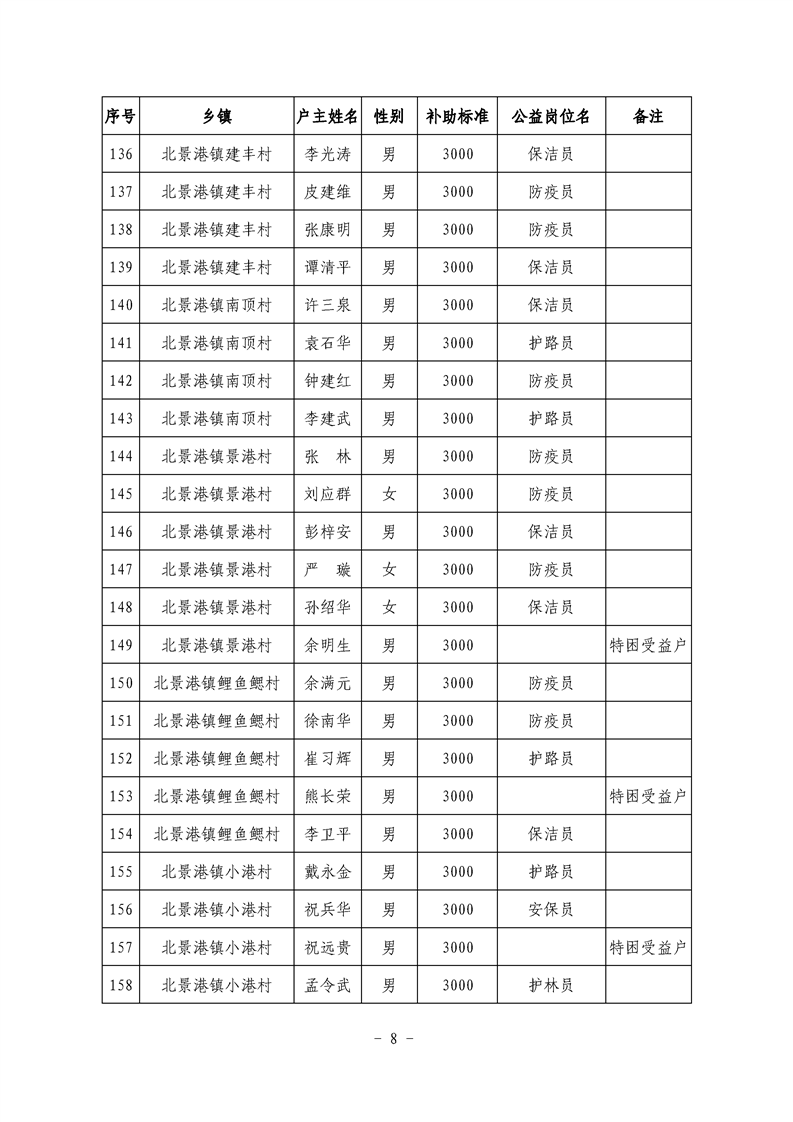 | 序号 | 乡镇 | 户主姓名 | 性别 | 补助标准 | 公益岗位名 | 备注 |
|---|---|---|---|---|---|---|
| 136 | 北景港镇建丰村 | 李光涛 | 男 | 3000 | 保洁员 | |
| 137 | 北景港镇建丰村 | 皮建维 | 男 | 3000 | 防疫员 | |
| 138 | 北景港镇建丰村 | 张康明 | 男 | 3000 | 防疫员 | |
| 139 | 北景港镇建丰村 | 谭清平 | 男 | 3000 | 保洁员 | |
| 140 | 北景港镇南顶村 | 许三泉 | 男 | 3000 | 保洁员 | |
| 141 | 北景港镇南顶村 | 袁石华 | 男 | 3000 | 护路员 | |
| 142 | 北景港镇南顶村 | 钟建红 | 男 | 3000 | 防疫员 | |
| 143 | 北景港镇南顶村 | 李建武 | 男 | 3000 | 护路员 | |
| 144 | 北景港镇景港村 | 张　林 | 男 | 3000 | 防疫员 | |
| 145 | 北景港镇景港村 | 刘应群 | 女 | 3000 | 防疫员 | |
| 146 | 北景港镇景港村 | 彭梓安 | 男 | 3000 | 保洁员 | |
| 147 | 北景港镇景港村 | 严　璇 | 女 | 3000 | 防疫员 | |
| 148 | 北景港镇景港村 | 孙绍华 | 女 | 3000 | 保洁员 | |
| 149 | 北景港镇景港村 | 余明生 | 男 | 3000 | | 特困受益户 |
| 150 | 北景港镇鲤鱼鳃村 | 余满元 | 男 | 3000 | 防疫员 | |
| 151 | 北景港镇鲤鱼鳃村 | 徐南华 | 男 | 3000 | 防疫员 | |
| 152 | 北景港镇鲤鱼鳃村 | 崔习辉 | 男 | 3000 | 护路员 | |
| 153 | 北景港镇鲤鱼鳃村 | 熊长荣 | 男 | 3000 | | 特困受益户 |
| 154 | 北景港镇鲤鱼鳃村 | 李卫平 | 男 | 3000 | 保洁员 | |
| 155 | 北景港镇小港村 | 戴永金 | 男 | 3000 | 护路员 | |
| 156 | 北景港镇小港村 | 祝兵华 | 男 | 3000 | 安保员 | |
| 157 | 北景港镇小港村 | 祝远贵 | 男 | 3000 | | 特困受益户 |
| 158 | 北景港镇小港村 | 孟令武 | 男 | 3000 | 护林员 | |

- 8 -